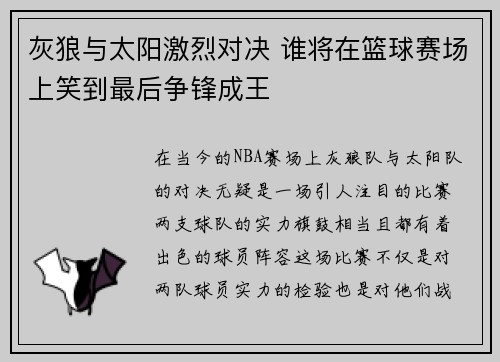 灰狼与太阳激烈对决 谁将在篮球赛场上笑到最后争锋成王

在当今的NBA赛场上灰狼队与太阳队的对决无疑是一场引人注目的比赛两支球队的实力旗鼓相当且都有着出色的球员阵容这场比赛不仅是对两队球员实力的检验也是对他们战